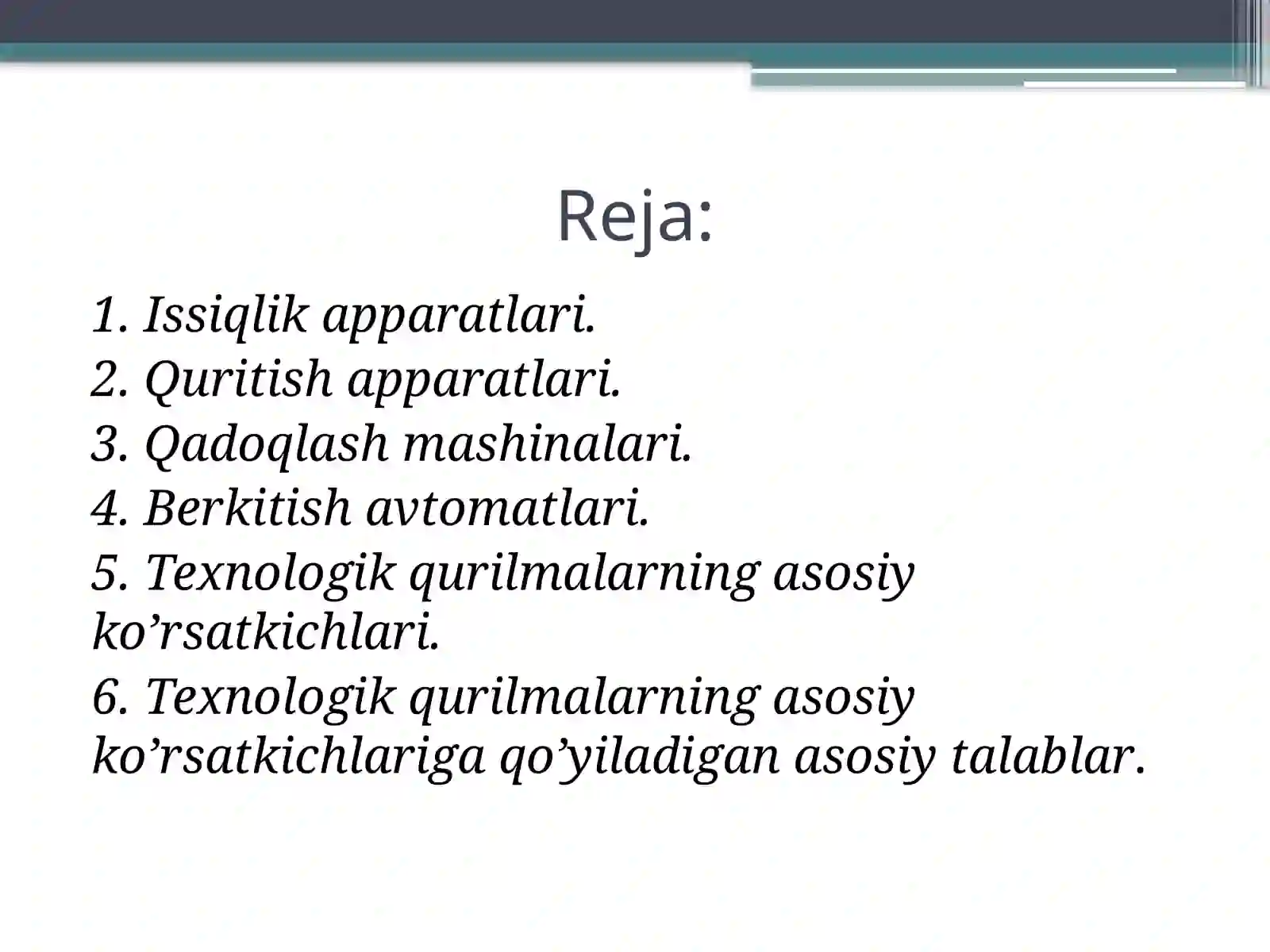 Reja:

1. Issiqlik apparatlari.
2. Quritish apparatlari.
3. Qadoqlash mashinalari.
4. Berkitish avtomatlari.
5. Texnologik qurilmalarning asosiy ko’rsatkichlari.
6. Texnologik qurilmalarning asosiy ko’rsatkichlariga qo’yiladigan asosiy talablar.